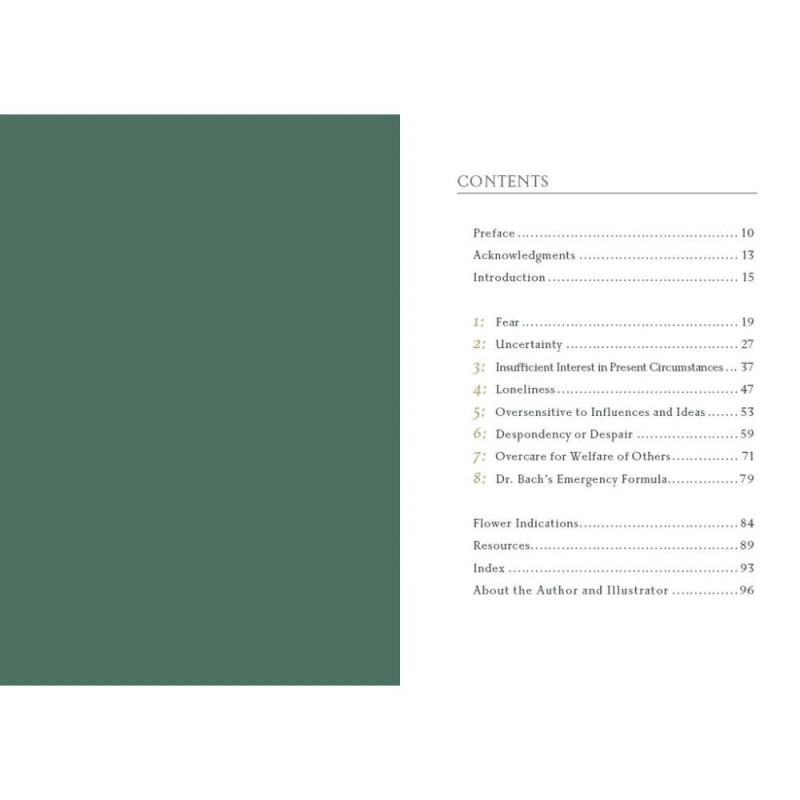 CONTENTS

Preface 10
Acknowledgments 13
Introduction 15

1: Fear 19
2: Uncertainty 27
3: Insufficient Interest in Present Circumstances 37
4: Loneliness 47
5: Oversensitive to Influences and Ideas 53
6: Despondency or Despair 59
7: Overcare for Welfare of Others 71
8: Dr. Bach's Emergency Formula 79

Flower Indications 84
Resources 89
Index 93
About the Author and Illustrator 96